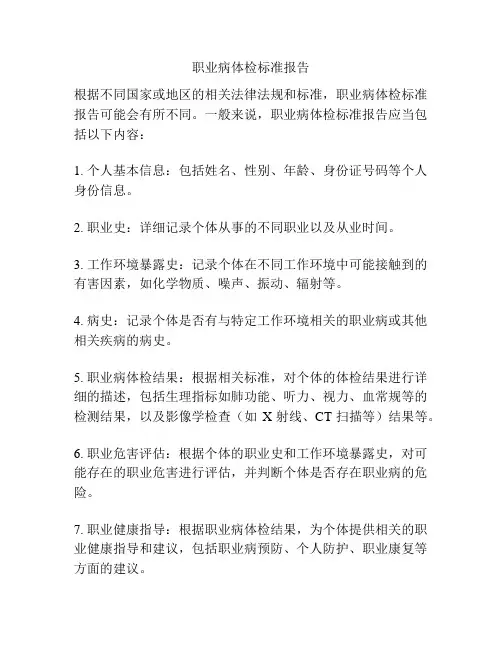 职业病体检标准报告

根据不同国家或地区的相关法律法规和标准，职业病体检标准报告可能会有所不同。一般来说，职业病体检标准报告应当包括以下内容：

1. 个人基本信息：包括姓名、性别、年龄、身份证号码等个人身份信息。

2. 职业史：详细记录个体从事的不同职业以及从业时间。

3. 工作环境暴露史：记录个体在不同工作环境中可能接触到的有害因素，如化学物质、噪声、振动、辐射等。

4. 病史：记录个体是否有与特定工作环境相关的职业病或其他相关疾病的病史。

5. 职业病体检结果：根据相关标准，对个体的体检结果进行详细的描述，包括生理指标如肺功能、听力、视力、血常规等的检测结果，以及影像学检查（如 X 射线、CT 扫描等）结果等。

6. 职业危害评估：根据个体的职业史和工作环境暴露史，对可能存在的职业危害进行评估，并判断个体是否存在职业病的危险。

7. 职业健康指导：根据职业病体检结果，为个体提供相关的职业健康指导和建议，包括职业病预防、个人防护、职业康复等方面的建议。